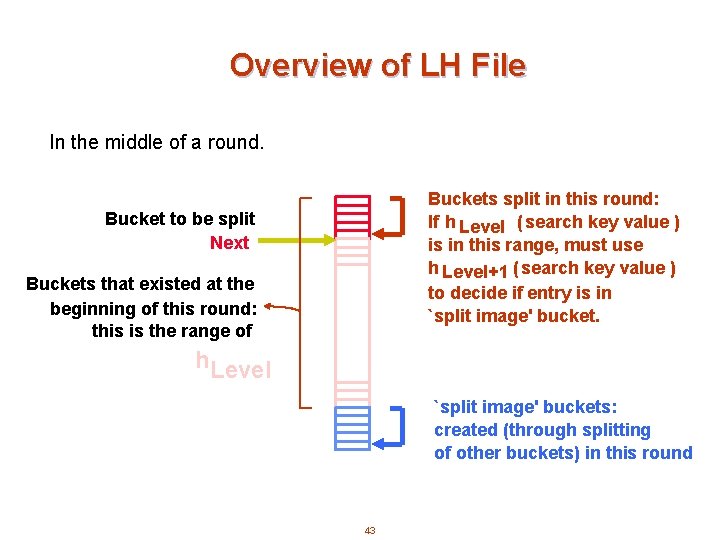 Overview of LH File

In the middle of a round.

Bucket to be split
Next

Buckets that existed at the beginning of this round: this is the range of
$h_{Level}$

Buckets split in this round:
If $h_{Level}$ ( search key value )
is in this range, must use
$h_{Level+1}$ ( search key value )
to decide if entry is in
`split image' bucket.

`split image' buckets:
created (through splitting of other buckets) in this round

43